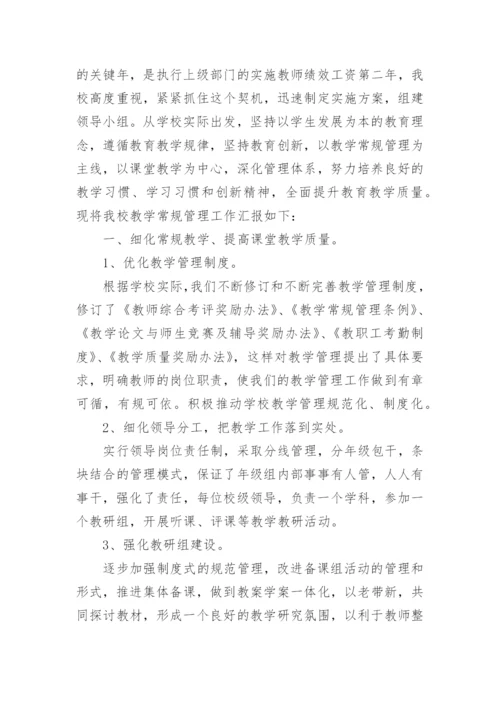 的关键年，是执行上级部门的实施教师绩效工资第二年，我校高度重视，紧紧抓住这个契机，迅速制定实施方案，组建领导小组。从学校实际出发，坚持以学生发展为本的教育理念，遵循教育教学规律，坚持教育创新，以教学常规管理为主线，以课堂教学为中心，深化管理体系，努力培养良好的教学习惯、学习习惯和创新精神，全面提升教育教学质量。现将我校教学常规管理工作汇报如下：

一、细化常规教学、提高课堂教学质量。

1、优化教学管理制度。

根据学校实际，我们不断修订和不断完善教学管理制度，修订了《教师综合考评奖励办法》、《教学常规管理条例》、《教学论文与师生竞赛及辅导奖励办法》、《教职工考勤制度》、《教学质量奖励办法》，这样对教学管理提出了具体要求，明确教师的岗位职责，使我们的教学管理工作做到有章可循，有规可依。积极推动学校教学管理规范化、制度化。

2、细化领导分工，把教学工作落到实处。

实行领导岗位责任制，采取分线管理，分年级包干，条块结合的管理模式，保证了年级组内部事事有人管，人人有事干，强化了责任，每位校级领导，负责一个学科，参加一个教研组，开展听课、评课等教学教研活动。

3、强化教研组建设。

逐步加强制度式的规范管理，改进备课组活动的管理和形式，推进集体备课，做到教案学案一体化，以老带新，共同探讨教材，形成一个良好的教学研究氛围，以利于教师整